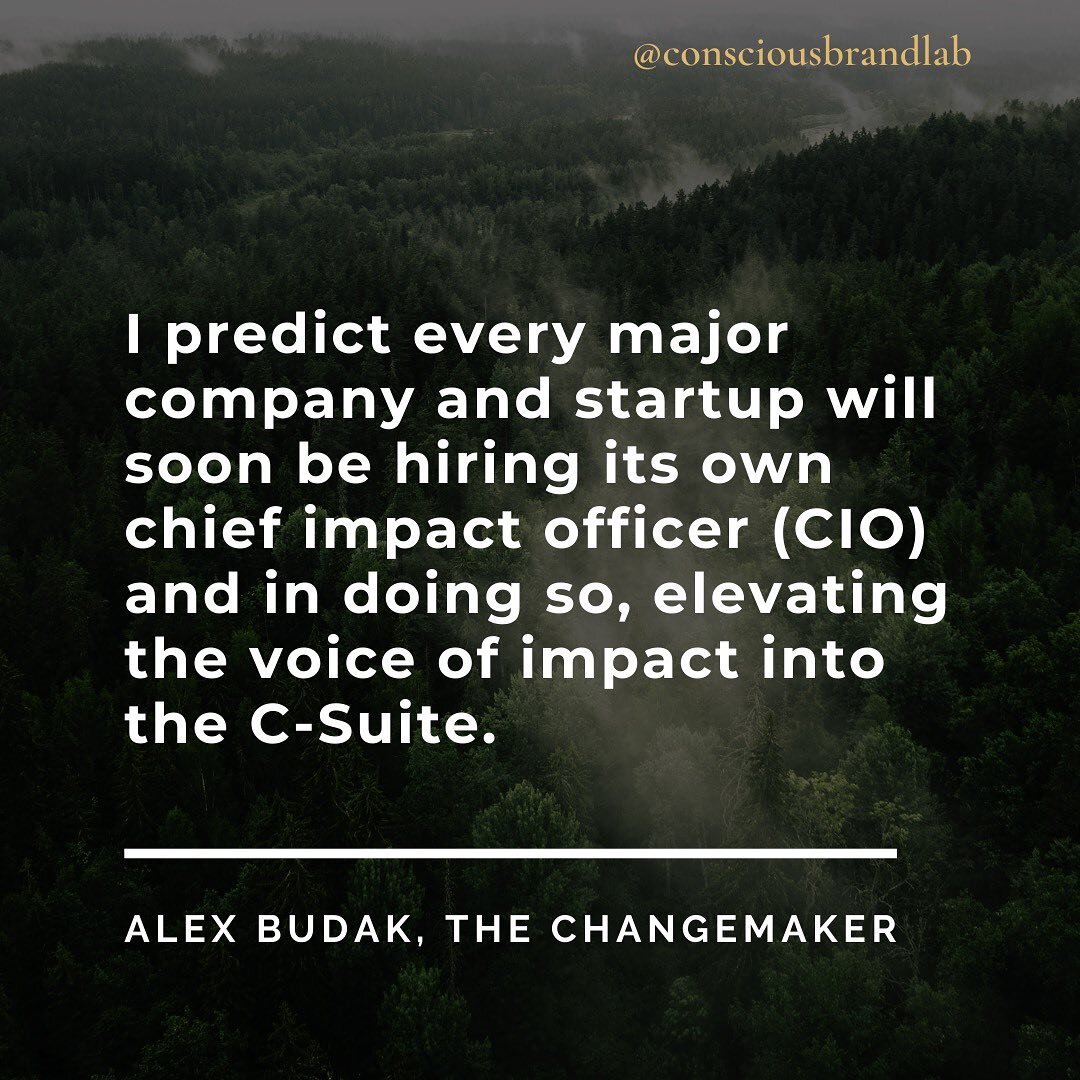 @consciousbrandlab

I predict every major company and startup will soon be hiring its own chief impact officer (CIO) and in doing so, elevating the voice of impact into the C-Suite.

ALEX BUDAK, THE CHANGEMAKER